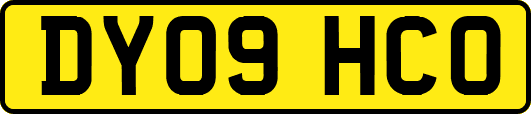 DY09 HCO